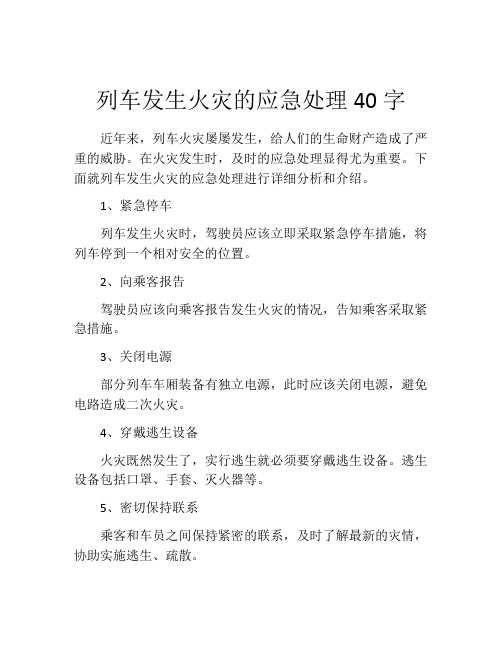 列车发生火灾的应急处理 40 字

近年来，列车火灾屡屡发生，给人们的生命财产造成了严重的威胁。在火灾发生时，及时的应急处理显得尤为重要。下面就列车发生火灾的应急处理进行详细分析和介绍。

1、紧急停车

列车发生火灾时，驾驶员应该立即采取紧急停车措施，将列车停到一个相对安全的位置。

2、向乘客报告

驾驶员应该向乘客报告发生火灾的情况，告知乘客采取紧急措施。

3、关闭电源

部分列车车厢装备有独立电源，此时应该关闭电源，避免电路造成二次火灾。

4、穿戴逃生设备

火灾既然发生了，实行逃生就必须要穿戴逃生设备。逃生设备包括口罩、手套、灭火器等。

5、密切保持联系

乘客和车员之间保持紧密的联系，及时了解最新的灾情，协助实施逃生、疏散。